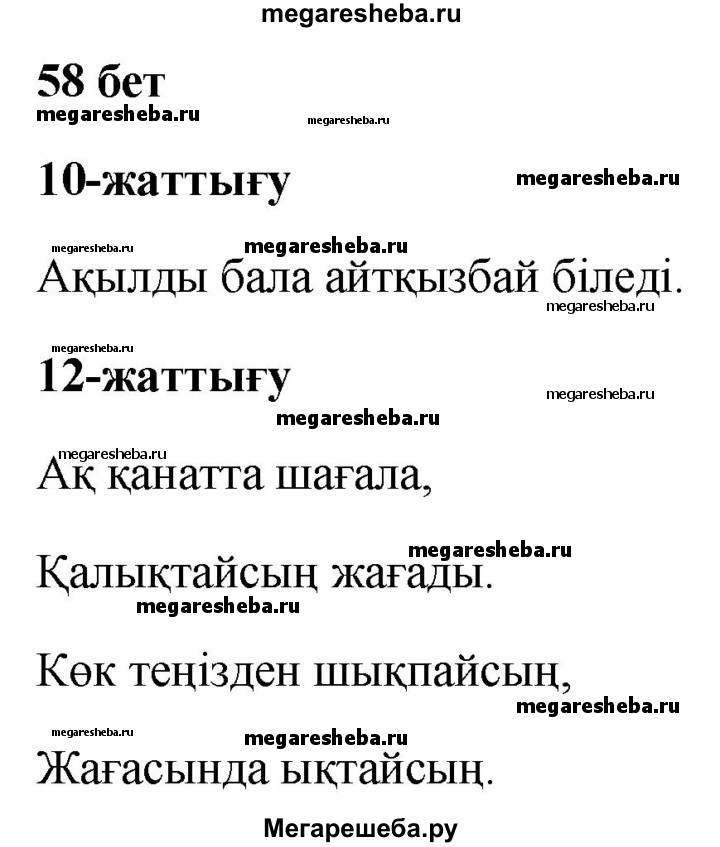 megaresheba.ru

58 бет

megaresheba.ru megaresheba.ru

10-жаттығу

megaresheba.ru

megaresheba.ru megaresheba.ru

Ақылды бала айтқызбай біледі.

megaresheba.ru

megaresheba.ru

12-жаттығу

megaresheba.ru

megaresheba.ru

megaresheba.ru

Ақ қанатта шағала,

megaresheba.ru

Қалықтайсың жағады.

megaresheba.ru

Көк теңізден шықпайсың,

megaresheba.ru

megaresheba.ru megaresheba.ru

Жағасында ықтайсың.

Мегарешеба.ру